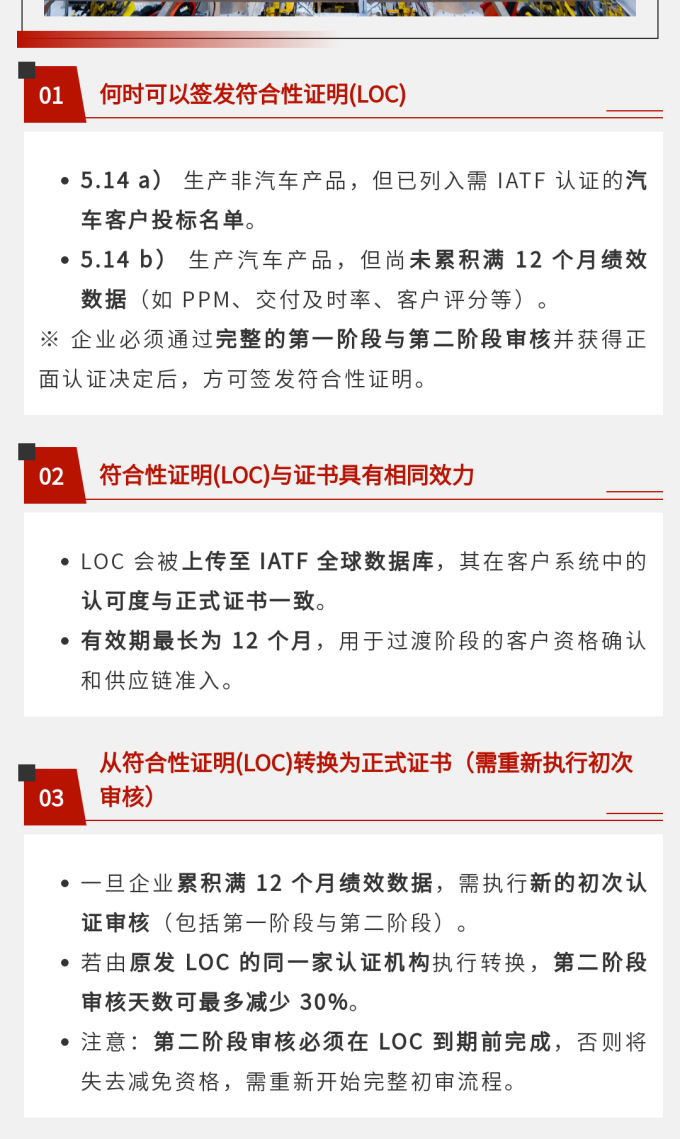 01 何时可以签发符合性证明(LOC)

• 5.14 a） 生产非汽车产品，但已列入需 IATF 认证的汽车客户投标名单。
• 5.14 b） 生产汽车产品，但尚未累积满 12 个月绩效数据（如 PPM、交付及时率、客户评分等）。
※ 企业必须通过完整的第一阶段与第二阶段审核并获得正面认证决定后，方可签发符合性证明。

02 符合性证明(LOC)与证书具有相同效力

• LOC 会被上传至 IATF 全球数据库，其在客户系统中的认可度与正式证书一致。
• 有效期最长为 12 个月，用于过渡阶段的客户资格确认和供应链准入。

03 从符合性证明(LOC)转换为正式证书（需重新执行初次审核）

• 一旦企业累积满 12 个月绩效数据，需执行新的初次认证审核（包括第一阶段与第二阶段）。
• 若由原发 LOC 的同一家认证机构执行转换，第二阶段审核天数可最多减少 30%。
• 注意：第二阶段审核必须在 LOC 到期前完成，否则将失去减免资格，需重新开始完整初审流程。